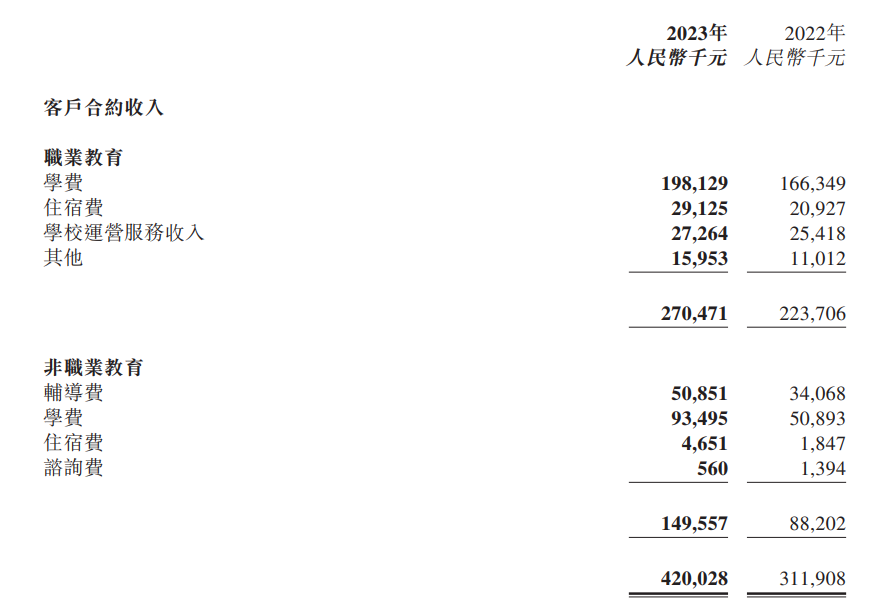 | | 2023年 人民幣千元 | 2022年 人民幣千元 |
|---|---|---|
| 客戶合約收入 | | |
| 職業教育 | | |
| 學費 | 198,129 | 166,349 |
| 住宿費 | 29,125 | 20,927 |
| 學校運營服務收入 | 27,264 | 25,418 |
| 其他 | 15,953 | 11,012 |
| | 270,471 | 223,706 |
| 非職業教育 | | |
| 輔導費 | 50,851 | 34,068 |
| 學費 | 93,495 | 50,893 |
| 住宿費 | 4,651 | 1,847 |
| 諮詢費 | 560 | 1,394 |
| | 149,557 | 88,202 |
| | 420,028 | 311,908 |